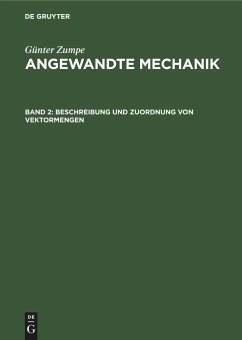 DE GRUYTER

Günter Zumpe
ANGEWANDTE MECHANIK

BAND 2: BESCHREIBUNG UND ZUORDNUNG VON VEKTORMENGEN

DE
G